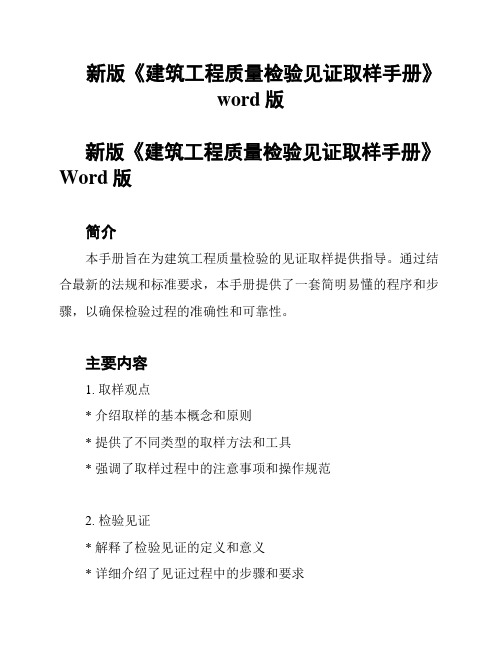 新版《建筑工程质量检验见证取样手册》word 版

新版《建筑工程质量检验见证取样手册》Word 版

简介

本手册旨在为建筑工程质量检验的见证取样提供指导。通过结合最新的法规和标准要求，本手册提供了一套简明易懂的程序和步骤，以确保检验过程的准确性和可靠性。

主要内容

1. 取样观点

* 介绍取样的基本概念和原则

* 提供了不同类型的取样方法和工具

* 强调了取样过程中的注意事项和操作规范

2. 检验见证

* 解释了检验见证的定义和意义

* 详细介绍了见证过程中的步骤和要求